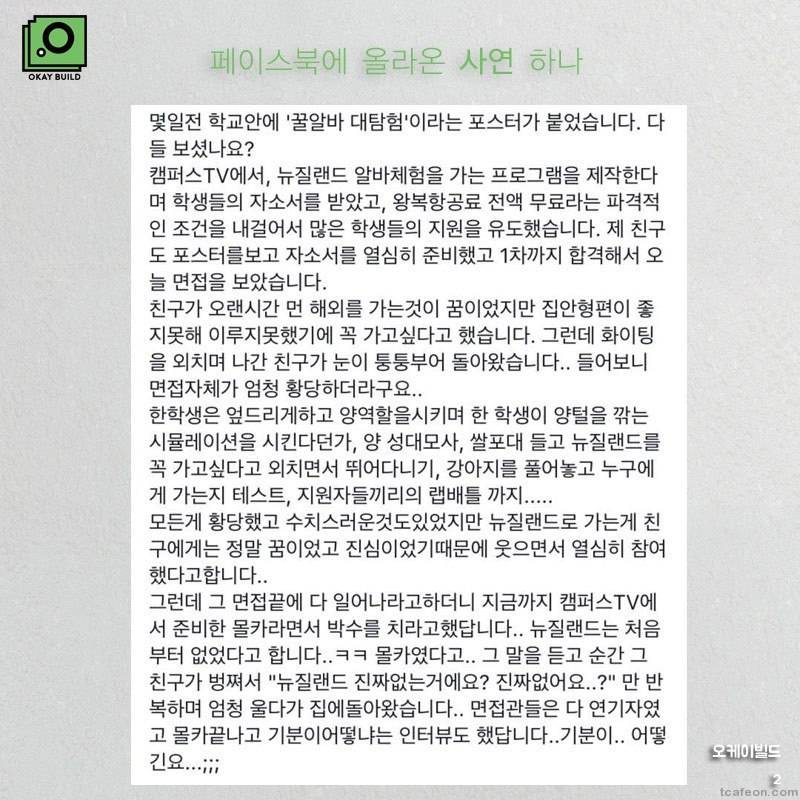 OKAY BUILD

페이스북에 올라온 사연 하나

몇일전 학교안에 '꿀알바 대탐험'이라는 포스터가 붙었습니다. 다들 보셨나요?
캠퍼스TV에서, 뉴질랜드 알바체험을 가는 프로그램을 제작한다며 학생들의 자소서를 받았고, 왕복항공료 전액 무료라는 파격적인 조건을 내걸어서 많은 학생들의 지원을 유도했습니다. 제 친구도 포스터를보고 자소서를 열심히 준비했고 1차까지 합격해서 오늘 면접을 보았습니다.
친구가 오랜시간 먼 해외를 가는것이 꿈이었지만 집안형편이 좋지못해 이루지못했기에 꼭 가고싶다고 했습니다. 그런데 화이팅을 외치며 나간 친구가 눈이 퉁퉁부어 돌아왔습니다.. 들어보니 면접자체가 엄청 황당하더라구요..
한학생은 엎드리게하고 양역할을시키며 한 학생이 양털을 깎는 시뮬레이션을 시킨다던가, 양 성대모사, 쌀포대 들고 뉴질랜드를 꼭 가고싶다고 외치면서 뛰어다니기, 강아지를 풀어놓고 누구에게 가는지 테스트, 지원자들끼리의 랩배틀 까지.....
모든게 황당했고 수치스러운것도있었지만 뉴질랜드로 가는게 친구에게는 정말 꿈이었고 진심이었기때문에 웃으면서 열심히 참여했다고합니다..
그런데 그 면접끝에 다 일어나라고하더니 지금까지 캠퍼스TV에서 준비한 몰카라면서 박수를 치라고했답니다.. 뉴질랜드는 처음부터 없었다고 합니다..ㅋㅋ 몰카였다고.. 그 말을 듣고 순간 그 친구가 벙쪄서 "뉴질랜드 진짜없는거에요? 진짜없어요..?" 만 반복하며 엄청 울다가 집에돌아왔습니다.. 면접관들은 다 연기자였고 몰카끝나고 기분이어떻냐는 인터뷰도 했답니다..기분이.. 어떻긴요...;;;

오케이빌드
2
tcafeon.com